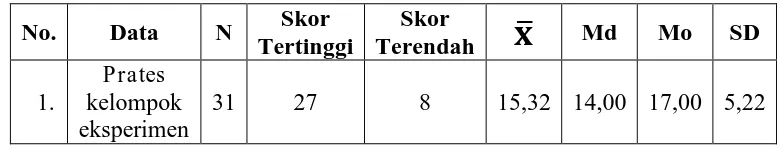 | No. | Data | N | Skor Tertinggi | Skor Terendah | $\bar{X}$ | Md | Mo | SD |
|---|---|---|---|---|---|---|---|---|
| 1. | Prates kelompok eksperimen | 31 | 27 | 8 | 15,32 | 14,00 | 17,00 | 5,22 |